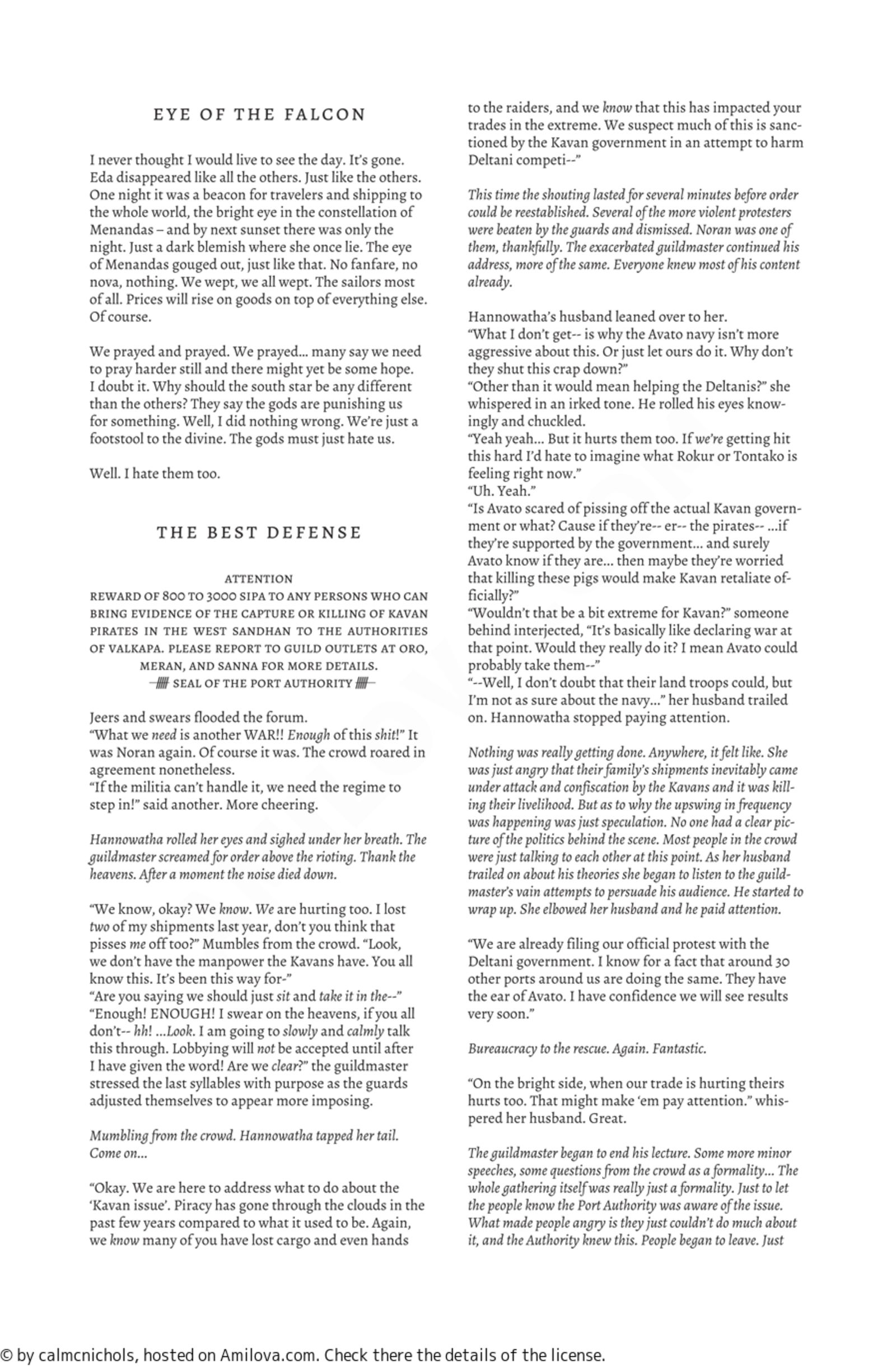 EYE OF THE FALCON

I never thought I would live to see the day. It's gone. Eda disappeared like all the others. Just like the others. One night it was a beacon for travelers and shipping to the whole world, the bright eye in the constellation of Menandas – and by next sunset there was only the night. Just a dark blemish where she once lie. The eye of Menandas gouged out, just like that. No fanfare, no nova, nothing. We wept, we all wept. The sailors most of all. Prices will rise on goods on top of everything else. Of course.

We prayed and prayed. We prayed… many say we need to pray harder still and there might yet be some hope. I doubt it. Why should the south star be any different than the others? They say the gods are punishing us for something. Well, I did nothing wrong. We're just a footstool to the divine. The gods must just hate us.

Well. I hate them too.

THE BEST DEFENSE

ATTENTION
REWARD OF 800 TO 3000 SIPA TO ANY PERSONS WHO CAN BRING EVIDENCE OF THE CAPTURE OR KILLING OF KAVAN PIRATES IN THE WEST SANDHAN TO THE AUTHORITIES OF VALKAPA. PLEASE REPORT TO GUILD OUTLETS AT ORO, MERAN, AND SANNA FOR MORE DETAILS.
SEAL OF THE PORT AUTHORITY

Jeers and swears flooded the forum.
"What we need is another WAR!! Enough of this shit!" It was Noran again. Of course it was. The crowd roared in agreement nonetheless.
"If the militia can't handle it, we need the regime to step in!" said another. More cheering.

Hannowatha rolled her eyes and sighed under her breath. The guildmaster screamed for order above the rioting. Thank the heavens. After a moment the noise died down.

"We know, okay? We know. We are hurting too. I lost two of my shipments last year, don't you think that pisses me off too?" Mumbles from the crowd. "Look, we don't have the manpower the Kavans have. You all know this. It's been this way for-"
"Are you saying we should just sit and take it in the--"
"Enough! ENOUGH! I swear on the heavens, if you all don't-- hh! …Look. I am going to slowly and calmly talk this through. Lobbying will not be accepted until after I have given the word! Are we clear?" the guildmaster stressed the last syllables with purpose as the guards adjusted themselves to appear more imposing.

Mumbling from the crowd. Hannowatha tapped her tail. Come on…

"Okay. We are here to address what to do about the 'Kavan issue'. Piracy has gone through the clouds in the past few years compared to what it used to be. Again, we know many of you have lost cargo and even hands to the raiders, and we know that this has impacted your trades in the extreme. We suspect much of this is sanctioned by the Kavan government in an attempt to harm Deltani competi--"

This time the shouting lasted for several minutes before order could be reestablished. Several of the more violent protesters were beaten by the guards and dismissed. Noran was one of them, thankfully. The exacerbated guildmaster continued his address, more of the same. Everyone knew most of his content already.

Hannowatha's husband leaned over to her.
"What I don't get-- is why the Avato navy isn't more aggressive about this. Or just let ours do it. Why don't they shut this crap down?"
"Other than it would mean helping the Deltanis?" she whispered in an irked tone. He rolled his eyes knowingly and chuckled.
"Yeah yeah… But it hurts them too. If we're getting hit this hard I'd hate to imagine what Rokur or Tontako is feeling right now."
"Uh. Yeah."
"Is Avato scared of pissing off the actual Kavan government or what? Cause if they're-- er-- the pirates-- …if they're supported by the government… and surely Avato know if they are… then maybe they're worried that killing these pigs would make Kavan retaliate officially?"
"Wouldn't that be a bit extreme for Kavan?" someone behind interjected, "It's basically like declaring war at that point. Would they really do it? I mean Avato could probably take them--"
"--Well, I don't doubt that their land troops could, but I'm not as sure about the navy…" her husband trailed on. Hannowatha stopped paying attention.

Nothing was really getting done. Anywhere, it felt like. She was just angry that their family's shipments inevitably came under attack and confiscation by the Kavans and it was killing their livelihood. But as to why the upswing in frequency was happening was just speculation. No one had a clear picture of the politics behind the scene. Most people in the crowd were just talking to each other at this point. As her husband trailed on about his theories she began to listen to the guildmaster's vain attempts to persuade his audience. He started to wrap up. She elbowed her husband and he paid attention.

"We are already filing our official protest with the Deltani government. I know for a fact that around 30 other ports around us are doing the same. They have the ear of Avato. I have confidence we will see results very soon."

Bureaucracy to the rescue. Again. Fantastic.

"On the bright side, when our trade is hurting theirs hurts too. That might make 'em pay attention." whispered her husband. Great.

The guildmaster began to end his lecture. Some more minor speeches, some questions from the crowd as a formality… The whole gathering itself was really just a formality. Just to let the people know the Port Authority was aware of the issue. What made people angry is they just couldn't do much about it, and the Authority knew this. People began to leave. Just

© by calmcnichols, hosted on Amilova.com. Check there the details of the license.